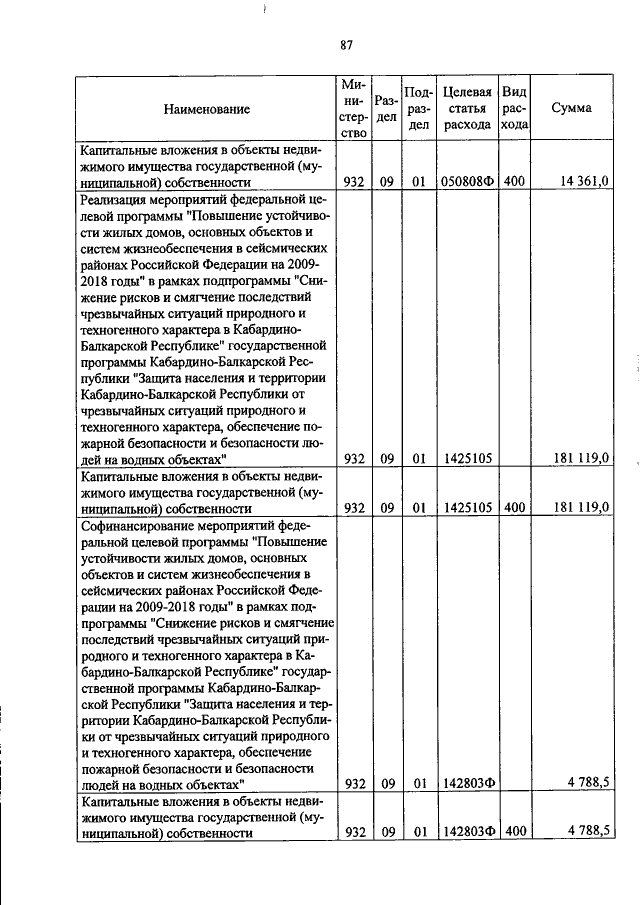 87

| Наименование | Министерство | Раздел | Подраздел | Целевая статья расхода | Вид расхода | Сумма |
|---|---|---|---|---|---|---|
| Капитальные вложения в объекты недвижимого имущества государственной (муниципальной) собственности | 932 | 09 | 01 | 050808Ф | 400 | 14 361,0 |
| Реализация мероприятий федеральной целевой программы "Повышение устойчивости жилых домов, основных объектов и систем жизнеобеспечения в сейсмических районах Российской Федерации на 2009-2018 годы" в рамках подпрограммы "Снижение рисков и смягчение последствий чрезвычайных ситуаций природного и техногенного характера в Кабардино-Балкарской Республике" государственной программы Кабардино-Балкарской Республики "Защита населения и территории Кабардино-Балкарской Республики от чрезвычайных ситуаций природного и техногенного характера, обеспечение пожарной безопасности и безопасности людей на водных объектах" | 932 | 09 | 01 | 1425105 | | 181 119,0 |
| Капитальные вложения в объекты недвижимого имущества государственной (муниципальной) собственности | 932 | 09 | 01 | 1425105 | 400 | 181 119,0 |
| Софинансирование мероприятий федеральной целевой программы "Повышение устойчивости жилых домов, основных объектов и систем жизнеобеспечения в сейсмических районах Российской Федерации на 2009-2018 годы" в рамках подпрограммы "Снижение рисков и смягчение последствий чрезвычайных ситуаций природного и техногенного характера в Кабардино-Балкарской Республике" государственной программы Кабардино-Балкарской Республики "Защита населения и территории Кабардино-Балкарской Республики от чрезвычайных ситуаций природного и техногенного характера, обеспечение пожарной безопасности и безопасности людей на водных объектах" | 932 | 09 | 01 | 142803Ф | | 4 788,5 |
| Капитальные вложения в объекты недвижимого имущества государственной (муниципальной) собственности | 932 | 09 | 01 | 142803Ф | 400 | 4 788,5 |